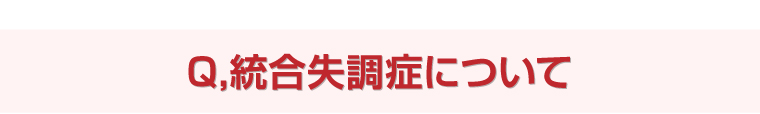 Q,統合失調症について